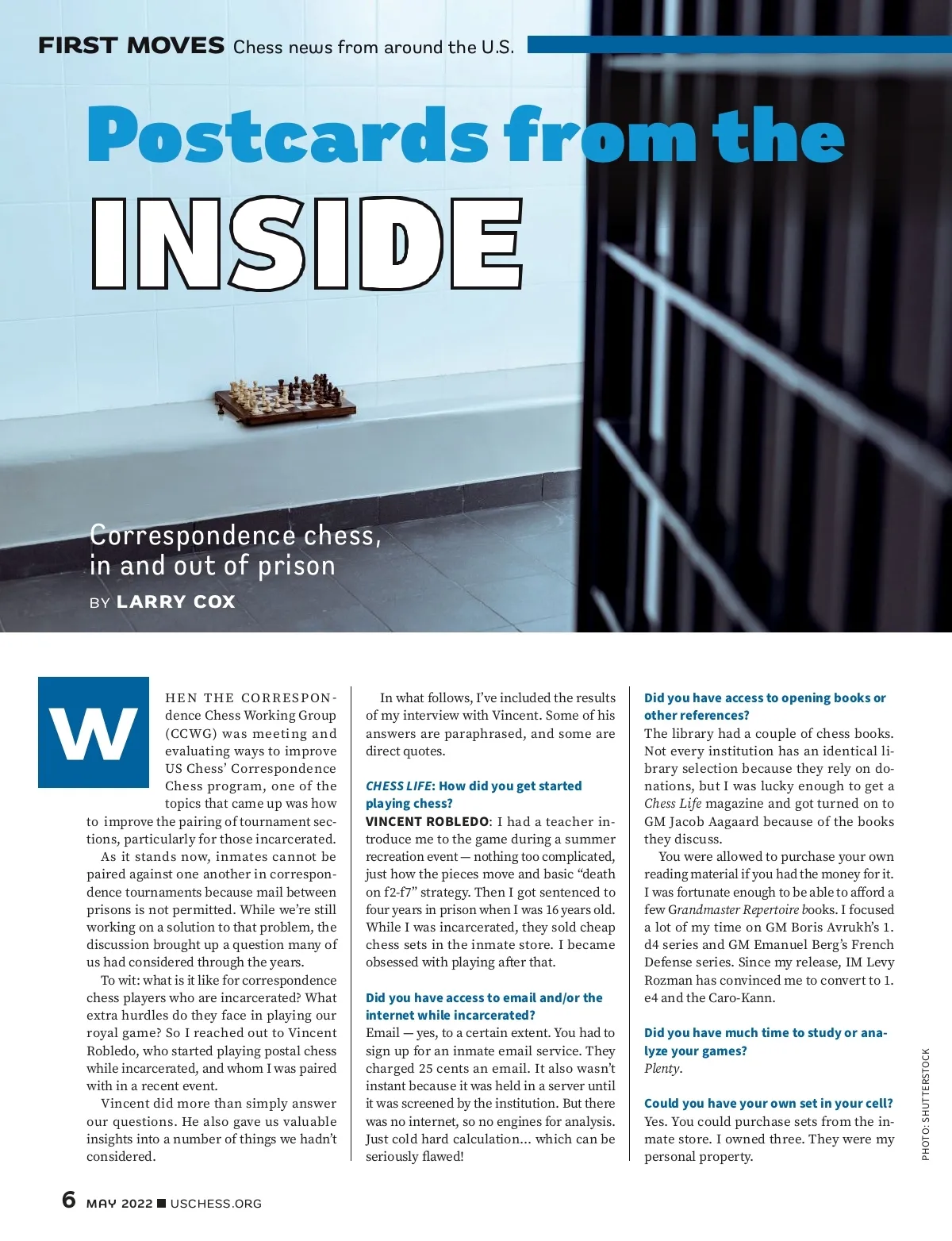 FIRST MOVES Chess news from around the U.S.

Postcards from the INSIDE

Correspondence chess, in and out of prison

BY LARRY COX

WHEN THE CORRESPONDENCE Chess Working Group (CCWG) was meeting and evaluating ways to improve US Chess' Correspondence Chess program, one of the topics that came up was how to improve the pairing of tournament sections, particularly for those incarcerated.

As it stands now, inmates cannot be paired against one another in correspondence tournaments because mail between prisons is not permitted. While we're still working on a solution to that problem, the discussion brought up a question many of us had considered through the years.

To wit: what is it like for correspondence chess players who are incarcerated? What extra hurdles do they face in playing our royal game? So I reached out to Vincent Robledo, who started playing postal chess while incarcerated, and whom I was paired with in a recent event.

Vincent did more than simply answer our questions. He also gave us valuable insights into a number of things we hadn't considered.

In what follows, I've included the results of my interview with Vincent. Some of his answers are paraphrased, and some are direct quotes.

CHESS LIFE: How did you get started playing chess?
VINCENT ROBLEDO: I had a teacher introduce me to the game during a summer recreation event — nothing too complicated, just how the pieces move and basic "death on f2-f7" strategy. Then I got sentenced to four years in prison when I was 16 years old. While I was incarcerated, they sold cheap chess sets in the inmate store. I became obsessed with playing after that.

Did you have access to email and/or the internet while incarcerated?
Email — yes, to a certain extent. You had to sign up for an inmate email service. They charged 25 cents an email. It also wasn't instant because it was held in a server until it was screened by the institution. But there was no internet, so no engines for analysis. Just cold hard calculation... which can be seriously flawed!

Did you have access to opening books or other references?
The library had a couple of chess books. Not every institution has an identical library selection because they rely on donations, but I was lucky enough to get a Chess Life magazine and got turned on to GM Jacob Aagaard because of the books they discuss.

You were allowed to purchase your own reading material if you had the money for it. I was fortunate enough to be able to afford a few Grandmaster Repertoire books. I focused a lot of my time on GM Boris Avrukh's 1. d4 series and GM Emanuel Berg's French Defense series. Since my release, IM Levy Rozman has convinced me to convert to 1. e4 and the Caro-Kann.

Did you have much time to study or analyze your games?
Plenty.

Could you have your own set in your cell?
Yes. You could purchase sets from the inmate store. I owned three. They were my personal property.

PHOTO: SHUTTERSTOCK

6 MAY 2022 ■ USCHESS.ORG